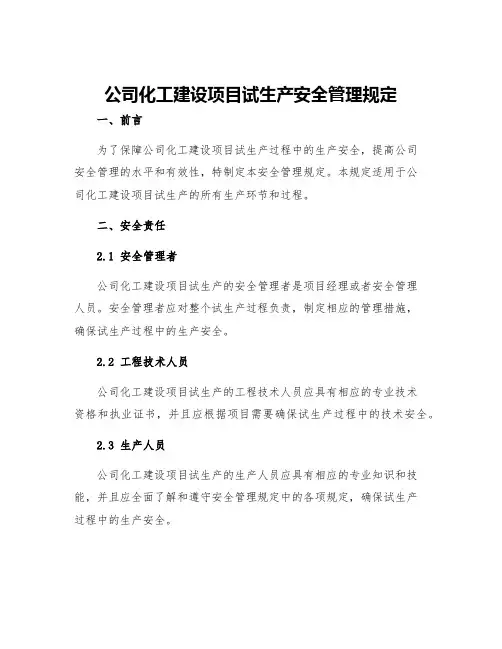 公司化工建设项目试生产安全管理规定

一、前言

为了保障公司化工建设项目试生产过程中的生产安全，提高公司安全管理的水平和有效性，特制定本安全管理规定。本规定适用于公司化工建设项目试生产的所有生产环节和过程。

二、安全责任

2.1 安全管理者

公司化工建设项目试生产的安全管理者是项目经理或者安全管理人员。安全管理者应对整个试生产过程负责，制定相应的管理措施，确保试生产过程中的生产安全。

2.2 工程技术人员

公司化工建设项目试生产的工程技术人员应具有相应的专业技术资格和执业证书，并且应根据项目需要确保试生产过程中的技术安全。

2.3 生产人员

公司化工建设项目试生产的生产人员应具有相应的专业知识和技能，并且应全面了解和遵守安全管理规定中的各项规定，确保试生产过程中的生产安全。